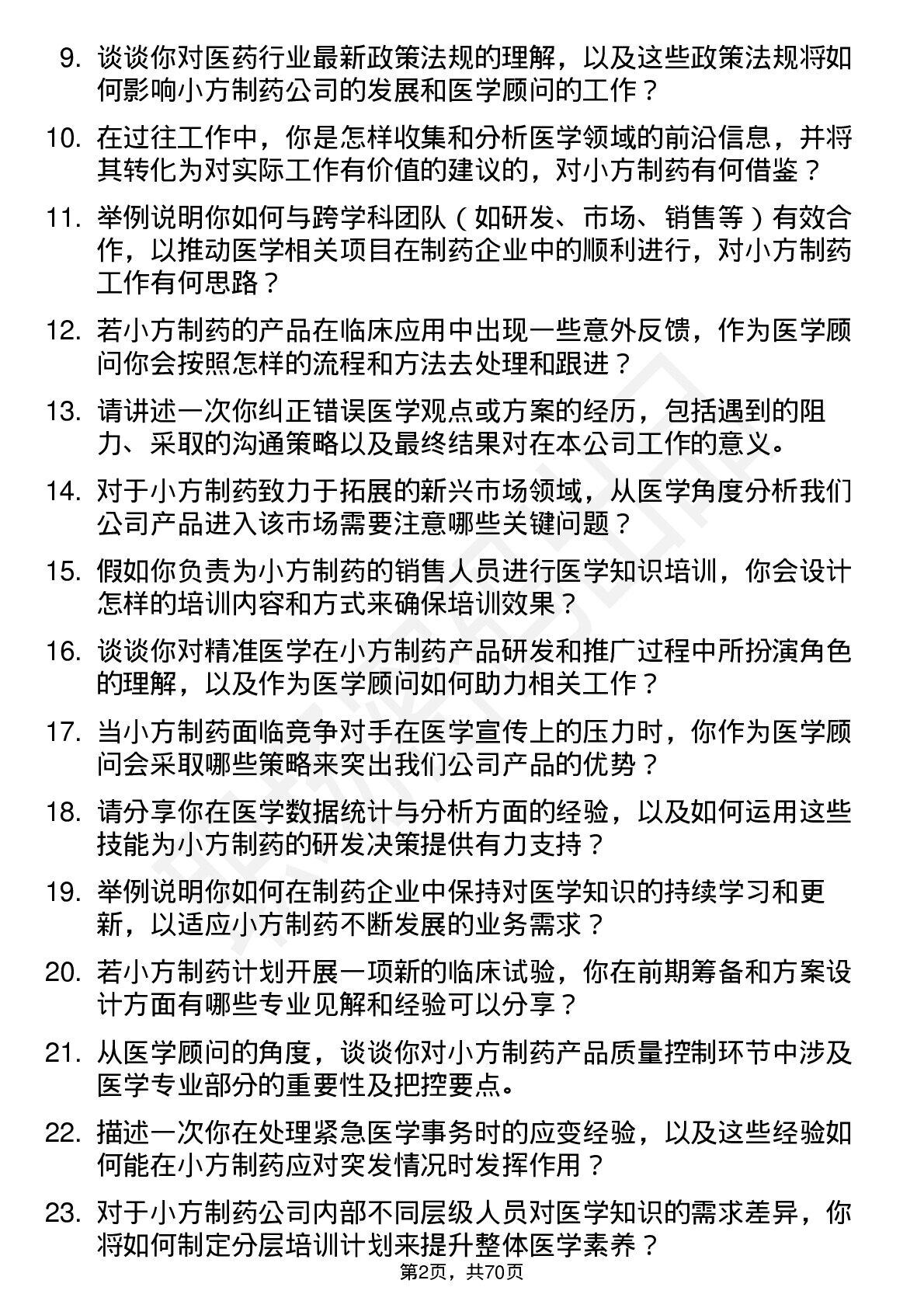 9. 谈谈你对医药行业最新政策法规的理解，以及这些政策法规将如何影响小方制药公司的发展和医学顾问的工作？

10. 在过往工作中，你是怎样收集和分析医学领域的前沿信息，并将其转化为对实际工作有价值的建议的，对小方制药有何借鉴？

11. 举例说明你如何与跨学科团队（如研发、市场、销售等）有效合作，以推动医学相关项目在制药企业中的顺利进行，对小方制药工作有何思路？

12. 若小方制药的产品在临床应用中出现一些意外反馈，作为医学顾问你会按照怎样的流程和方法去处理和跟进？

13. 请讲述一次你纠正错误医学观点或方案的经历，包括遇到的阻力、采取的沟通策略以及最终结果对在本公司工作的意义。

14. 对于小方制药致力于拓展的新兴市场领域，从医学角度分析我们公司产品进入该市场需要注意哪些关键问题？

15. 假如你负责为小方制药的销售人员进行医学知识培训，你会设计怎样的培训内容和方式来确保培训效果？

16. 谈谈你对精准医学在小方制药产品研发和推广过程中所扮演角色的理解，以及作为医学顾问如何助力相关工作？

17. 当小方制药面临竞争对手在医学宣传上的压力时，你作为医学顾问会采取哪些策略来突出我们公司产品的优势？

18. 请分享你在医学数据统计与分析方面的经验，以及如何运用这些技能为小方制药的研发决策提供有力支持？

19. 举例说明你如何在制药企业中保持对医学知识的持续学习和更新，以适应小方制药不断发展的业务需求？

20. 若小方制药计划开展一项新的临床试验，你在前期筹备和方案设计方面有哪些专业见解和经验可以分享？

21. 从医学顾问的角度，谈谈你对小方制药产品质量控制环节中涉及医学专业部分的重要性及把控要点。

22. 描述一次你在处理紧急医学事务时的应变经验，以及这些经验如何能在小方制药应对突发情况时发挥作用？

23. 对于小方制药公司内部不同层级人员对医学知识的需求差异，你将如何制定分层培训计划来提升整体医学素养？

第2页，共70页